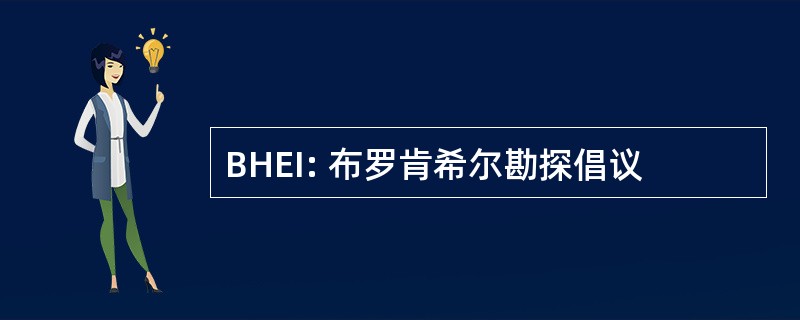 BHEI: 布罗肯希尔勘探倡议